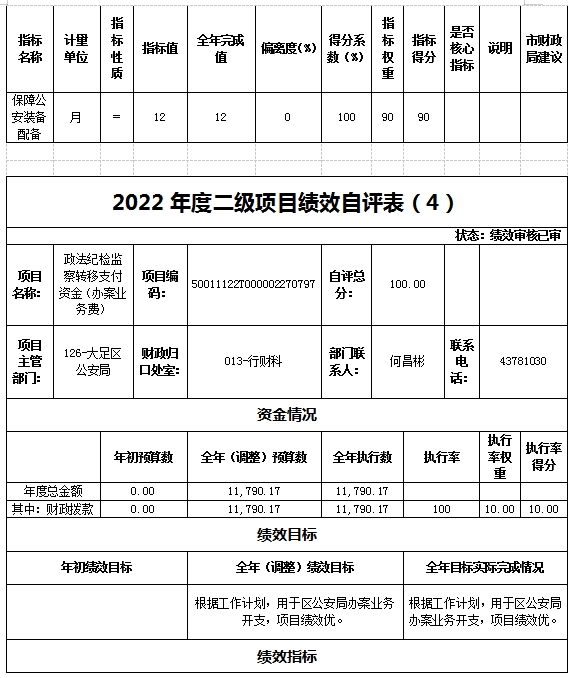 | 指标名称 | 计量单位 | 指标性质 | 指标值 | 全年完成值 | 偏离度(%) | 得分系数(%) | 指标权重 | 指标得分 | 是否核心指标 | 说明 | 市财政局建议 |
|---|---|---|---|---|---|---|---|---|---|---|---|
| 保障公安装备配备 | 月 | = | 12 | 12 | 0 | 100 | 90 | 90 | | | |

2022 年度二级项目绩效自评表（4）

状态：绩效审核已审

| 项目名称: | 政法纪检监察转移支付资金（办案业务费） | 项目编码: | 50011122T000002270797 | 自评总分: | 100.00 | | |
|---|---|---|---|---|---|---|---|
| 项目主管部门: | 126-大足区公安局 | 财政归口处室: | 013-行财科 | 部门联系人: | 何昌彬 | 联系电话: | 43781030 |

资金情况

| | 年初预算数 | 全年（调整）预算数 | 全年执行数 | 执行率 | 执行率权重 | 执行率得分 |
|---|---|---|---|---|---|---|
| 年度总金额 | 0.00 | 11,790.17 | 11,790.17 | | | |
| 其中：财政拨款 | 0.00 | 11,790.17 | 11,790.17 | 100 | 10.00 | 10.00 |

绩效目标

| 年初绩效目标 | 全年（调整）绩效目标 | 全年目标实际完成情况 |
|---|---|---|
| | 根据工作计划，用于区公安局办案业务开支，项目绩效优。 | 根据工作计划，用于区公安局办案业务开支，项目绩效优。 |

绩效指标